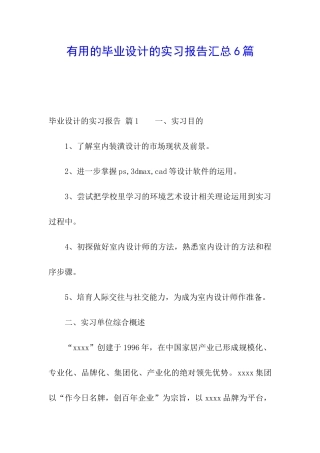 有用的毕业设计的实习报告汇总6篇

毕业设计的实习报告 篇1　　一、实习目的

1、了解室内装潢设计的市场现状及前景。

2、进一步掌握ps,3dmax,cad等设计软件的运用。

3、尝试把学校里学习的环境艺术设计相关理论运用到实习过程中。

4、初探做好室内设计师的方法，熟悉室内设计的方法和程序步骤。

5、培育人际交往与社交能力，为成为室内设计师作准备。

二、实习单位综合概述

“xxxx”创建于1996年，在中国家居产业已形成规模化、专业化、品牌化、集团化、产业化的绝对领先优势。xxxx集团以“作今日名牌，创百年企业”为宗旨，以xxxx品牌为平台，